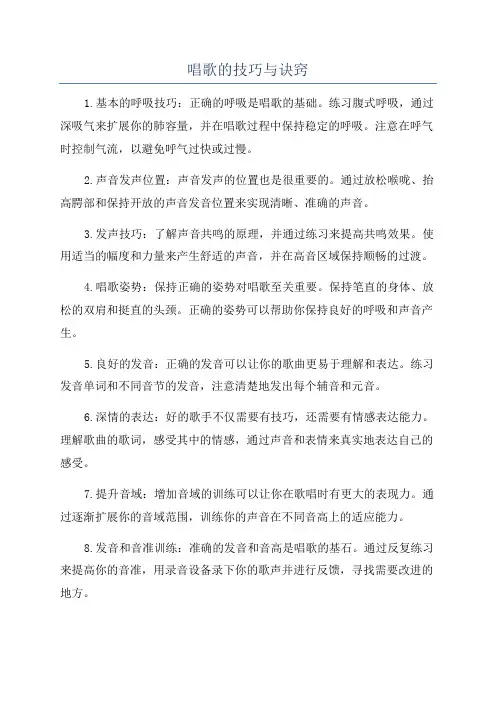 唱歌的技巧与诀窍

1.基本的呼吸技巧：正确的呼吸是唱歌的基础。练习腹式呼吸，通过深吸气来扩展你的肺容量，并在唱歌过程中保持稳定的呼吸。注意在呼气时控制气流，以避免呼气过快或过慢。

2.声音发声位置：声音发声的位置也是很重要的。通过放松喉咙、抬高腭部和保持开放的声音发音位置来实现清晰、准确的声音。

3.发声技巧：了解声音共鸣的原理，并通过练习来提高共鸣效果。使用适当的幅度和力量来产生舒适的声音，并在高音区域保持顺畅的过渡。

4.唱歌姿势：保持正确的姿势对唱歌至关重要。保持笔直的身体、放松的双肩和挺直的头颈。正确的姿势可以帮助你保持良好的呼吸和声音产生。

5.良好的发音：正确的发音可以让你的歌曲更易于理解和表达。练习发音单词和不同音节的发音，注意清楚地发出每个辅音和元音。

6.深情的表达：好的歌手不仅需要有技巧，还需要有情感表达能力。理解歌曲的歌词，感受其中的情感，通过声音和表情来真实地表达自己的感受。

7.提升音域：增加音域的训练可以让你在歌唱时有更大的表现力。通过逐渐扩展你的音域范围，训练你的声音在不同音高上的适应能力。

8.发音和音准训练：准确的发音和音高是唱歌的基石。通过反复练习来提高你的音准，用录音设备录下你的歌声并进行反馈，寻找需要改进的地方。